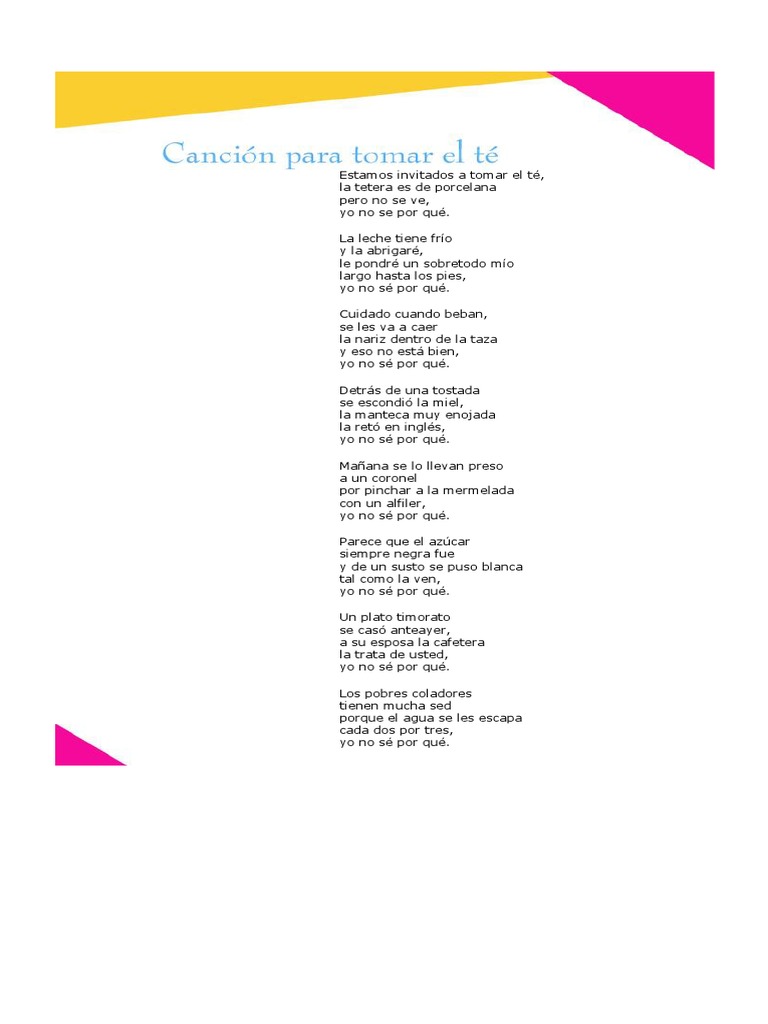 Canción para tomar el té

Estamos invitados a tomar el té,
la tetera es de porcelana
pero no se ve,
yo no se por qué.

La leche tiene frío
y la abrigaré,
le pondré un sobretodo mío
largo hasta los pies,
yo no sé por qué.

Cuidado cuando beban,
se les va a caer
la nariz dentro de la taza
y eso no está bien,
yo no sé por qué.

Detrás de una tostada
se escondió la miel,
la manteca muy enojada
la retó en inglés,
yo no sé por qué.

Mañana se lo llevan preso
a un coronel
por pinchar a la mermelada
con un alfiler,
yo no sé por qué.

Parece que el azúcar
siempre negra fue
y de un susto se puso blanca
tal como la ven,
yo no sé por qué.

Un plato timorato
se casó anteayer,
a su esposa la cafetera
la trata de usted,
yo no sé por qué.

Los pobres coladores
tienen mucha sed
porque el agua se les escapa
cada dos por tres,
yo no sé por qué.